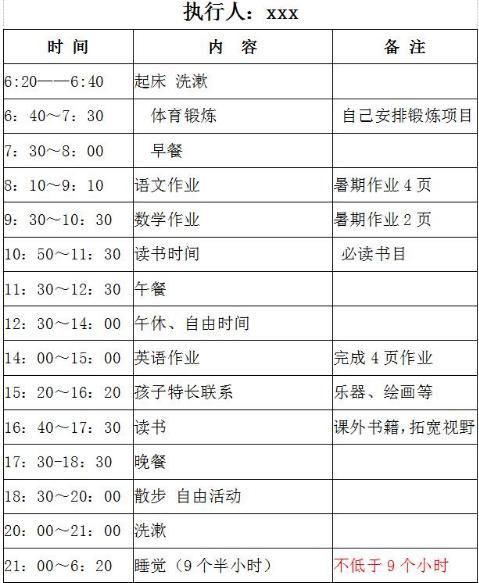 执行人：xxx

| 时间 | 内容 | 备注 |
|---|---|---|
| 6:20——6:40 | 起床 洗漱 | |
| 6：40～7：30 | 体育锻炼 | 自己安排锻炼项目 |
| 7：30～8：00 | 早餐 | |
| 8：10～9：10 | 语文作业 | 暑期作业4页 |
| 9：30～10：30 | 数学作业 | 暑期作业2页 |
| 10：50～11：30 | 读书时间 | 必读书目 |
| 11：30～12：30 | 午餐 | |
| 12：30～14：00 | 午休、自由时间 | |
| 14：00～15：00 | 英语作业 | 完成4页作业 |
| 15：20～16：20 | 孩子特长联系 | 乐器、绘画等 |
| 16：40～17：30 | 读书 | 课外书籍，拓宽视野 |
| 17：30-18：30 | 晚餐 | |
| 18：30～20：00 | 散步 自由活动 | |
| 20：00～21：00 | 洗漱 | |
| 21：00～6：20 | 睡觉（9个半小时） | 不低于9个小时 |